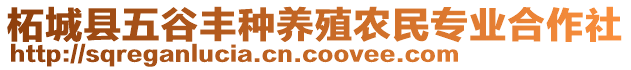 柘城县五谷丰种养殖农民专业合作社
http://sqreganlucia.cn.coovee.com